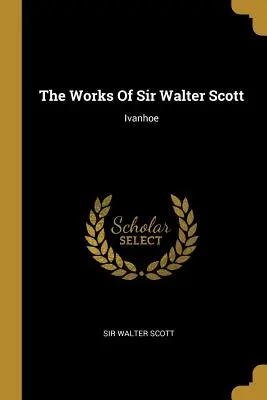 The Works Of Sir Walter Scott

Ivanhoe

Scholar
SELECT

SIR WALTER SCOTT